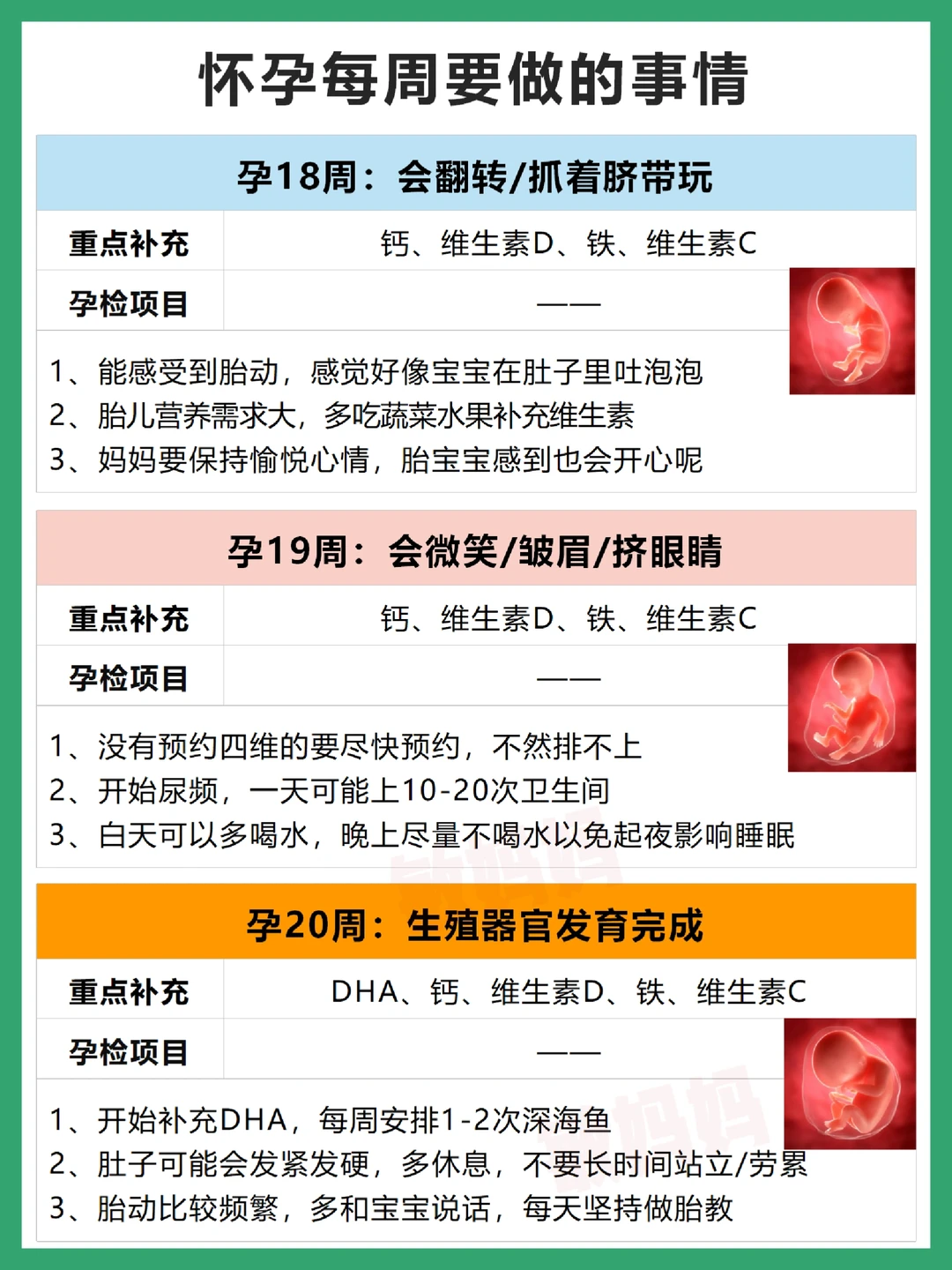 怀孕每周要做的事情

孕18周：会翻转/抓着脐带玩

| 重点补充 | 钙、维生素D、铁、维生素C |
|---|---|
| 孕检项目 | —— |

1、能感受到胎动，感觉好像宝宝在肚子里吐泡泡
2、胎儿营养需求大，多吃蔬菜水果补充维生素
3、妈妈要保持愉悦心情，胎宝宝感到也会开心呢

孕19周：会微笑/皱眉/挤眼睛

| 重点补充 | 钙、维生素D、铁、维生素C |
|---|---|
| 孕检项目 | —— |

1、没有预约四维的要尽快预约，不然排不上
2、开始尿频，一天可能上10-20次卫生间
3、白天可以多喝水，晚上尽量不喝水以免起夜影响睡眠

孕20周：生殖器官发育完成

| 重点补充 | DHA、钙、维生素D、铁、维生素C |
|---|---|
| 孕检项目 | —— |

1、开始补充DHA，每周安排1-2次深海鱼
2、肚子可能会发紧发硬，多休息，不要长时间站立/劳累
3、胎动比较频繁，多和宝宝说话，每天坚持做胎教